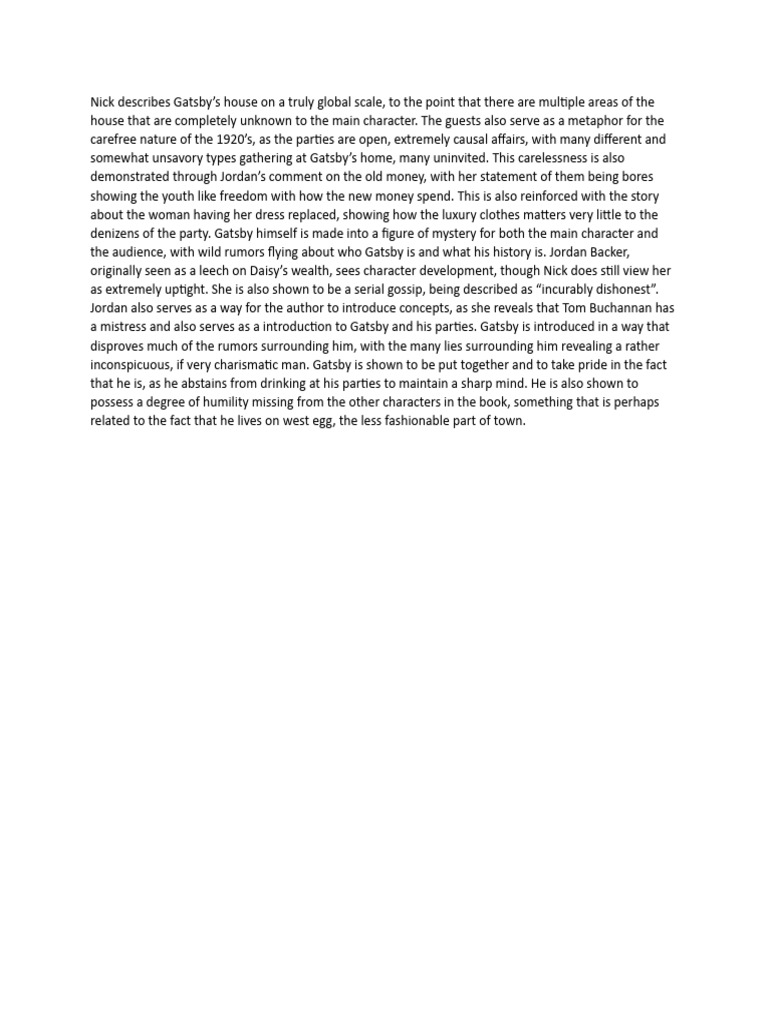 Nick describes Gatsby's house on a truly global scale, to the point that there are multiple areas of the house that are completely unknown to the main character. The guests also serve as a metaphor for the carefree nature of the 1920's, as the parties are open, extremely causal affairs, with many different and somewhat unsavory types gathering at Gatsby's home, many uninvited. This carelessness is also demonstrated through Jordan's comment on the old money, with her statement of them being bores showing the youth like freedom with how the new money spend. This is also reinforced with the story about the woman having her dress replaced, showing how the luxury clothes matters very little to the denizens of the party. Gatsby himself is made into a figure of mystery for both the main character and the audience, with wild rumors flying about who Gatsby is and what his history is. Jordan Backer, originally seen as a leech on Daisy's wealth, sees character development, though Nick does still view her as extremely uptight. She is also shown to be a serial gossip, being described as "incurably dishonest". Jordan also serves as a way for the author to introduce concepts, as she reveals that Tom Buchannan has a mistress and also serves as a introduction to Gatsby and his parties. Gatsby is introduced in a way that disproves much of the rumors surrounding him, with the many lies surrounding him revealing a rather inconspicuous, if very charismatic man. Gatsby is shown to be put together and to take pride in the fact that he is, as he abstains from drinking at his parties to maintain a sharp mind. He is also shown to possess a degree of humility missing from the other characters in the book, something that is perhaps related to the fact that he lives on west egg, the less fashionable part of town.